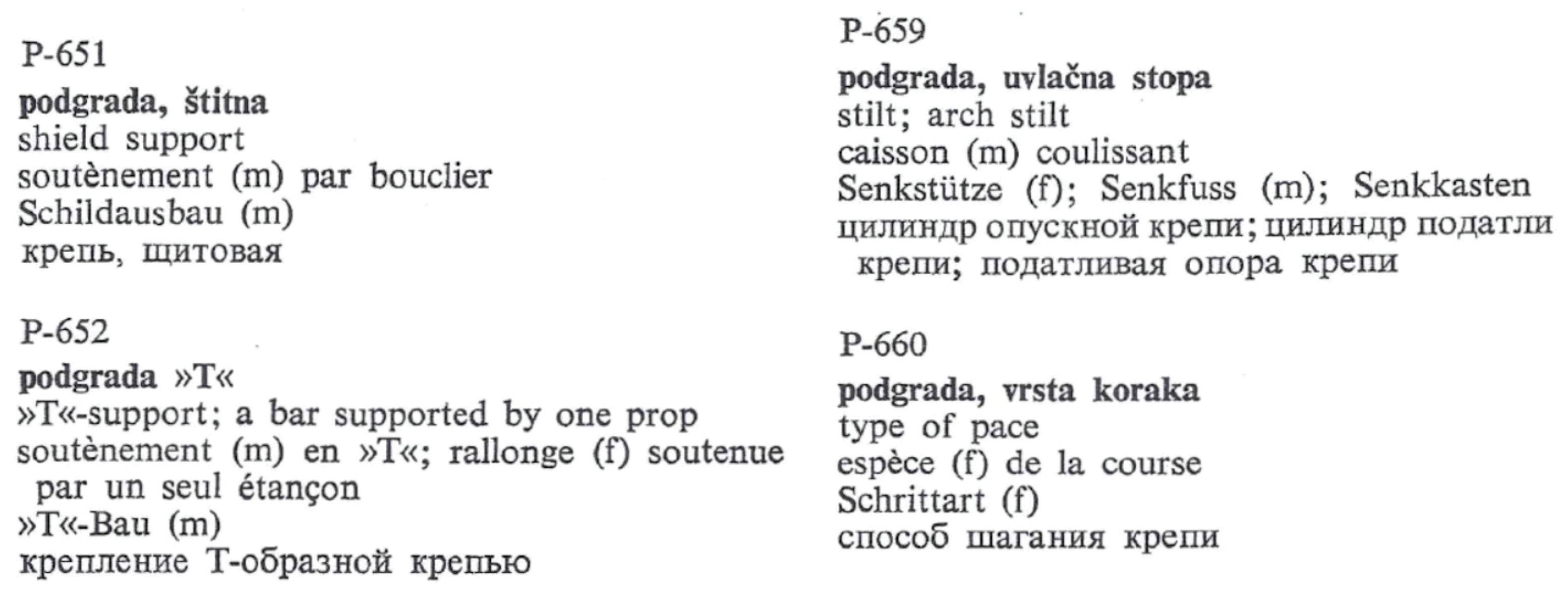 P-651
podgrada, štitna
shield support
soutènement (m) par bouclier
Schildausbau (m)
крепь, щитовая

P-652
podgrada »T«
»T«-support; a bar supported by one prop
soutènement (m) en »T«; rallonge (f) soutenue par un seul étançon
»T«-Bau (m)
крепление Т-образной крепью

P-659
podgrada, uvlačna stopa
stilt; arch stilt
caisson (m) coulissant
Senkstütze (f); Senkfuss (m); Senkkasten
цилиндр опускной крепи; цилиндр податли крепи; податливая опора крепи

P-660
podgrada, vrsta koraka
type of pace
espèce (f) de la course
Schrittart (f)
способ шагания крепи